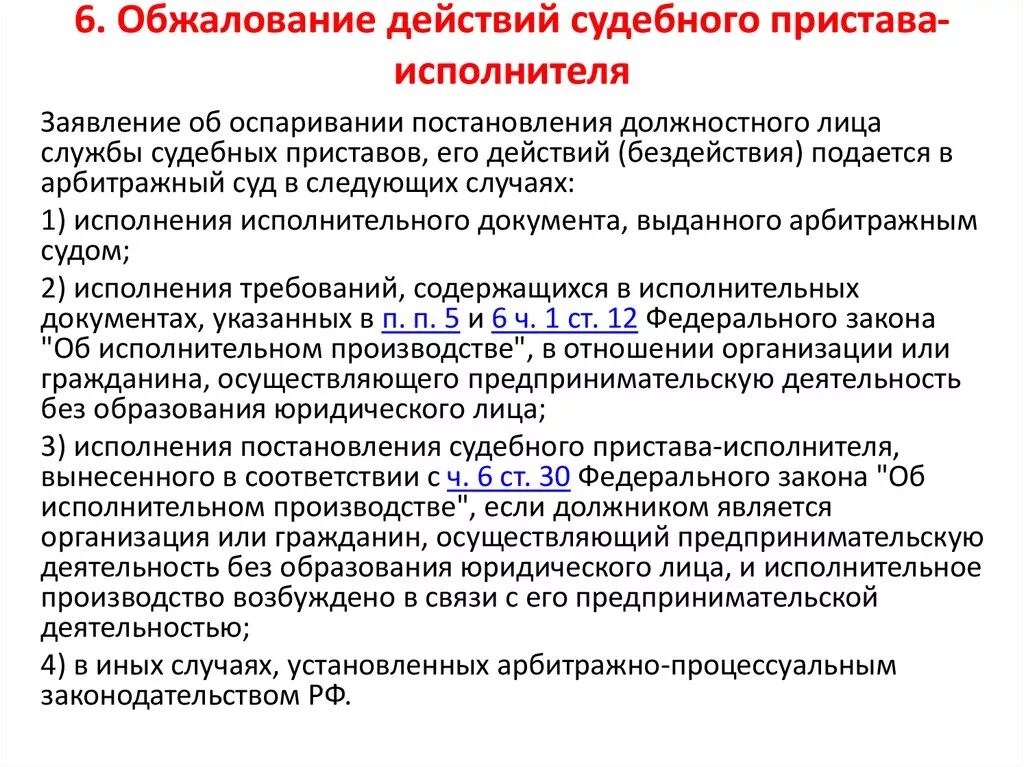 6. Обжалование действий судебного пристава-исполнителя

Заявление об оспаривании постановления должностного лица службы судебных приставов, его действий (бездействия) подается в арбитражный суд в следующих случаях:

1) исполнения исполнительного документа, выданного арбитражным судом;

2) исполнения требований, содержащихся в исполнительных документах, указанных в п. п. 5 и 6 ч. 1 ст. 12 Федерального закона "Об исполнительном производстве", в отношении организации или гражданина, осуществляющего предпринимательскую деятельность без образования юридического лица;

3) исполнения постановления судебного пристава-исполнителя, вынесенного в соответствии с ч. 6 ст. 30 Федерального закона "Об исполнительном производстве", если должником является организация или гражданин, осуществляющий предпринимательскую деятельность без образования юридического лица, и исполнительное производство возбуждено в связи с его предпринимательской деятельностью;

4) в иных случаях, установленных арбитражно-процессуальным законодательством РФ.